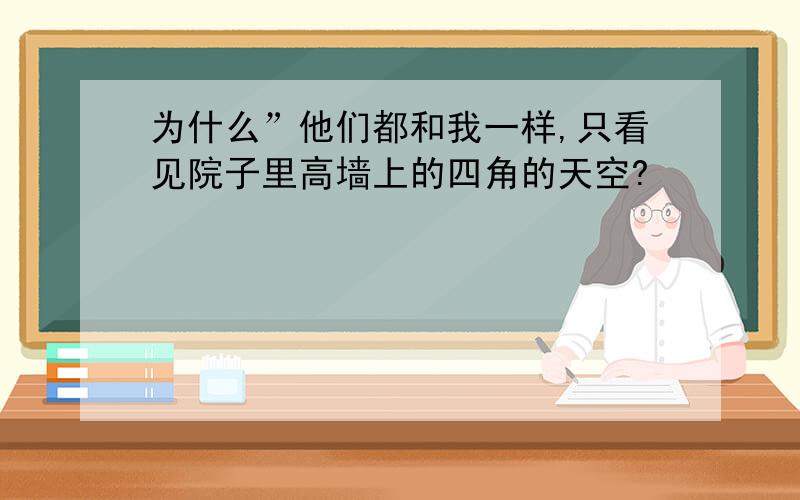 为什么”他们都和我一样,只看见院子里高墙上的四角的天空?